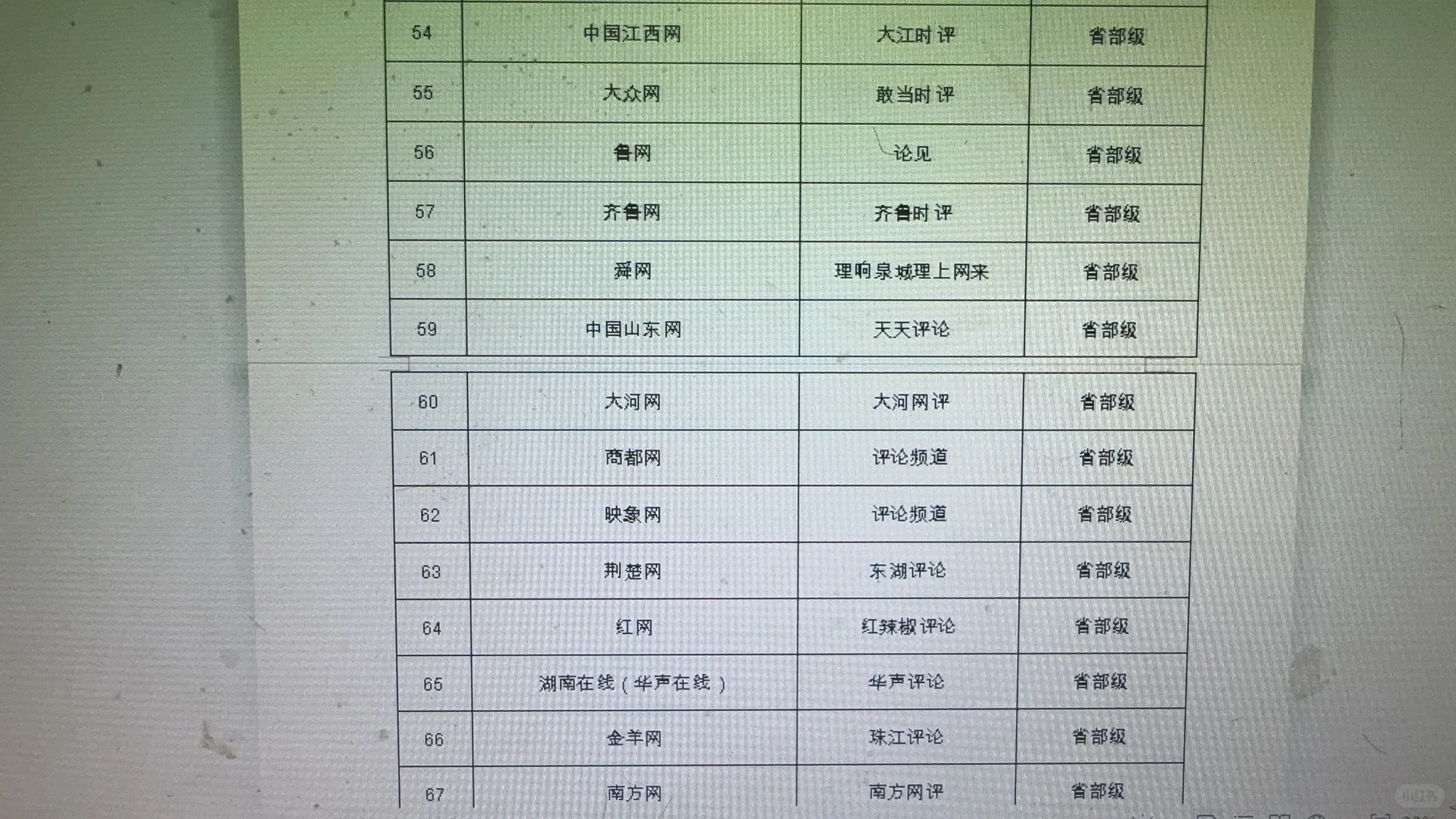 | 54 | 中国江西网 | 大江时评 | 省部级 |
|---|---|---|---|
| 55 | 大众网 | 敢当时评 | 省部级 |
| 56 | 鲁网 | 论见 | 省部级 |
| 57 | 齐鲁网 | 齐鲁时评 | 省部级 |
| 58 | 舜网 | 理响泉城理上网来 | 省部级 |
| 59 | 中国山东网 | 天天评论 | 省部级 |

| 60 | 大河网 | 大河网评 | 省部级 |
|---|---|---|---|
| 61 | 商都网 | 评论频道 | 省部级 |
| 62 | 映象网 | 评论频道 | 省部级 |
| 63 | 荆楚网 | 东湖评论 | 省部级 |
| 64 | 红网 | 红辣椒评论 | 省部级 |
| 65 | 湖南在线（华声在线） | 华声评论 | 省部级 |
| 66 | 金羊网 | 珠江评论 | 省部级 |
| 67 | 南方网 | 南方网评 | 省部级 |